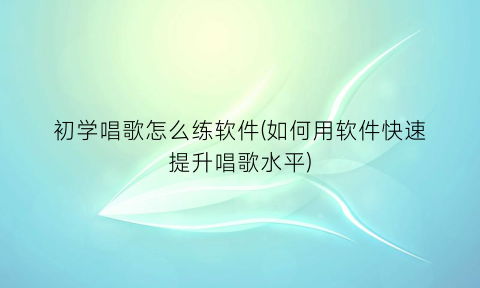 初学唱歌怎么练软件(如何用软件快速提升唱歌水平)